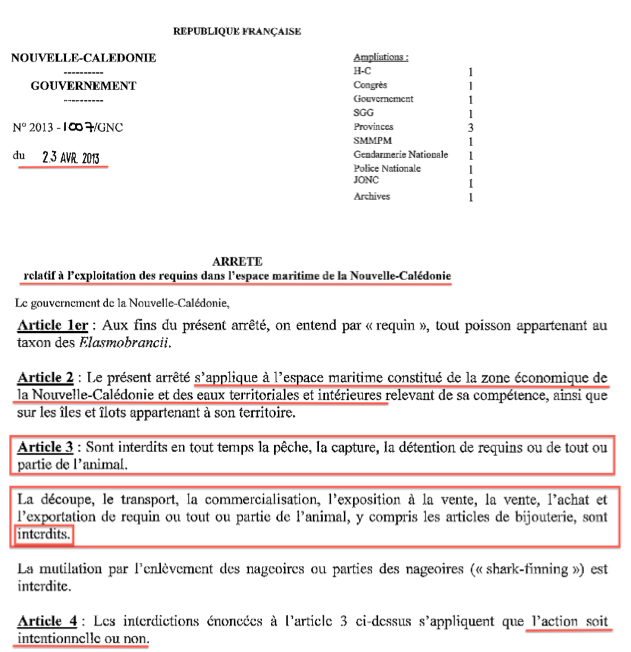 REPUBLIQUE FRANÇAISE

NOUVELLE-CALEDONIE
----------
GOUVERNEMENT
----------

N° 2013 - 1007/GNC

du 23 AVR. 2013

Ampliations :

| | |
|---|---|
| H-C | 1 |
| Congrès | 1 |
| Gouvernement | 1 |
| SGG | 1 |
| Provinces | 3 |
| SMMPM | 1 |
| Gendarmerie Nationale | 1 |
| Police Nationale | 1 |
| JONC | 1 |
| Archives | 1 |

ARRETE
relatif à l'exploitation des requins dans l'espace maritime de la Nouvelle-Calédonie

Le gouvernement de la Nouvelle-Calédonie,

Article 1er : Aux fins du présent arrêté, on entend par « requin », tout poisson appartenant au taxon des Elasmobrancii.

Article 2 : Le présent arrêté s'applique à l'espace maritime constitué de la zone économique de la Nouvelle-Calédonie et des eaux territoriales et intérieures relevant de sa compétence, ainsi que sur les îles et îlots appartenant à son territoire.

Article 3 : Sont interdits en tout temps la pêche, la capture, la détention de requins ou de tout ou partie de l'animal.

La découpe, le transport, la commercialisation, l'exposition à la vente, la vente, l'achat et l'exportation de requin ou tout ou partie de l'animal, y compris les articles de bijouterie, sont interdits.

La mutilation par l'enlèvement des nageoires ou parties des nageoires (« shark-finning ») est interdite.

Article 4 : Les interdictions énoncées à l'article 3 ci-dessus s'appliquent que l'action soit intentionnelle ou non.